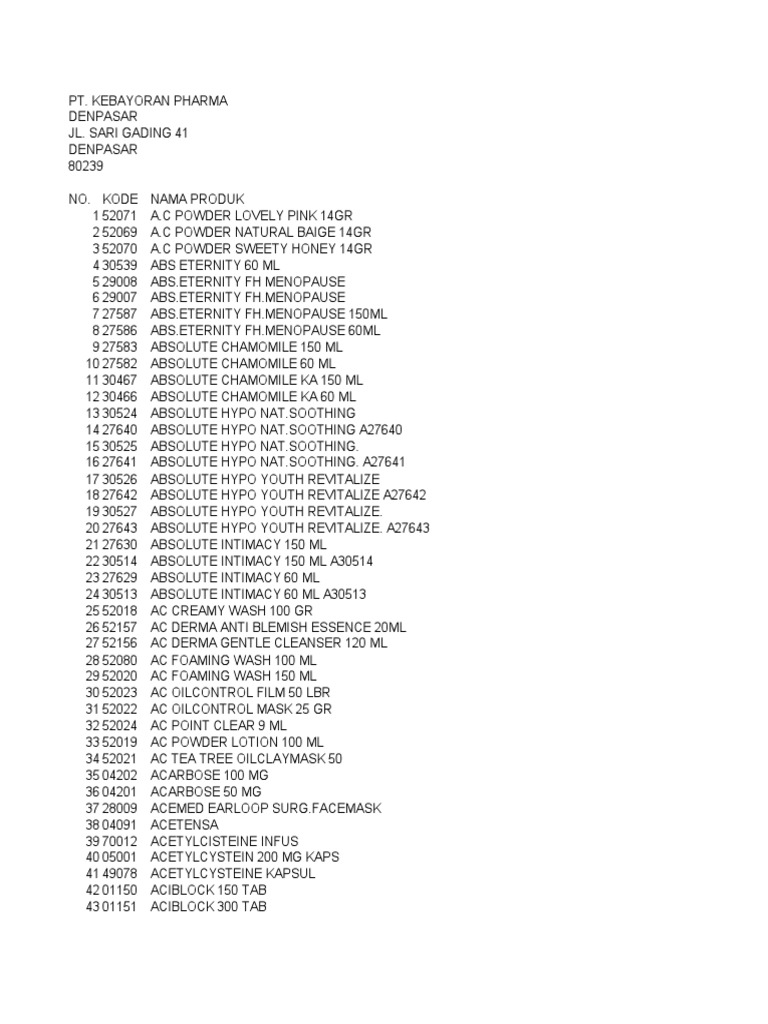 PT. KEBAYORAN PHARMA
DENPASAR
JL. SARI GADING 41
DENPASAR
80239

| NO. | KODE | NAMA PRODUK |
|---|---|---|
| 1 | 52071 | A.C POWDER LOVELY PINK 14GR |
| 2 | 52069 | A.C POWDER NATURAL BAIGE 14GR |
| 3 | 52070 | A.C POWDER SWEETY HONEY 14GR |
| 4 | 30539 | ABS ETERNITY 60 ML |
| 5 | 29008 | ABS.ETERNITY FH MENOPAUSE |
| 6 | 29007 | ABS.ETERNITY FH.MENOPAUSE |
| 7 | 27587 | ABS.ETERNITY FH.MENOPAUSE 150ML |
| 8 | 27586 | ABS.ETERNITY FH.MENOPAUSE 60ML |
| 9 | 27583 | ABSOLUTE CHAMOMILE 150 ML |
| 10 | 27582 | ABSOLUTE CHAMOMILE 60 ML |
| 11 | 30467 | ABSOLUTE CHAMOMILE KA 150 ML |
| 12 | 30466 | ABSOLUTE CHAMOMILE KA 60 ML |
| 13 | 30524 | ABSOLUTE HYPO NAT.SOOTHING |
| 14 | 27640 | ABSOLUTE HYPO NAT.SOOTHING A27640 |
| 15 | 30525 | ABSOLUTE HYPO NAT.SOOTHING. |
| 16 | 27641 | ABSOLUTE HYPO NAT.SOOTHING. A27641 |
| 17 | 30526 | ABSOLUTE HYPO YOUTH REVITALIZE |
| 18 | 27642 | ABSOLUTE HYPO YOUTH REVITALIZE A27642 |
| 19 | 30527 | ABSOLUTE HYPO YOUTH REVITALIZE. |
| 20 | 27643 | ABSOLUTE HYPO YOUTH REVITALIZE. A27643 |
| 21 | 27630 | ABSOLUTE INTIMACY 150 ML |
| 22 | 30514 | ABSOLUTE INTIMACY 150 ML A30514 |
| 23 | 27629 | ABSOLUTE INTIMACY 60 ML |
| 24 | 30513 | ABSOLUTE INTIMACY 60 ML A30513 |
| 25 | 52018 | AC CREAMY WASH 100 GR |
| 26 | 52157 | AC DERMA ANTI BLEMISH ESSENCE 20ML |
| 27 | 52156 | AC DERMA GENTLE CLEANSER 120 ML |
| 28 | 52080 | AC FOAMING WASH 100 ML |
| 29 | 52020 | AC FOAMING WASH 150 ML |
| 30 | 52023 | AC OILCONTROL FILM 50 LBR |
| 31 | 52022 | AC OILCONTROL MASK 25 GR |
| 32 | 52024 | AC POINT CLEAR 9 ML |
| 33 | 52019 | AC POWDER LOTION 100 ML |
| 34 | 52021 | AC TEA TREE OILCLAYMASK 50 |
| 35 | 04202 | ACARBOSE 100 MG |
| 36 | 04201 | ACARBOSE 50 MG |
| 37 | 28009 | ACEMED EARLOOP SURG.FACEMASK |
| 38 | 04091 | ACETENSA |
| 39 | 70012 | ACETYLCISTEINE INFUS |
| 40 | 05001 | ACETYLCYSTEIN 200 MG KAPS |
| 41 | 49078 | ACETYLCYSTEINE KAPSUL |
| 42 | 01150 | ACIBLOCK 150 TAB |
| 43 | 01151 | ACIBLOCK 300 TAB |